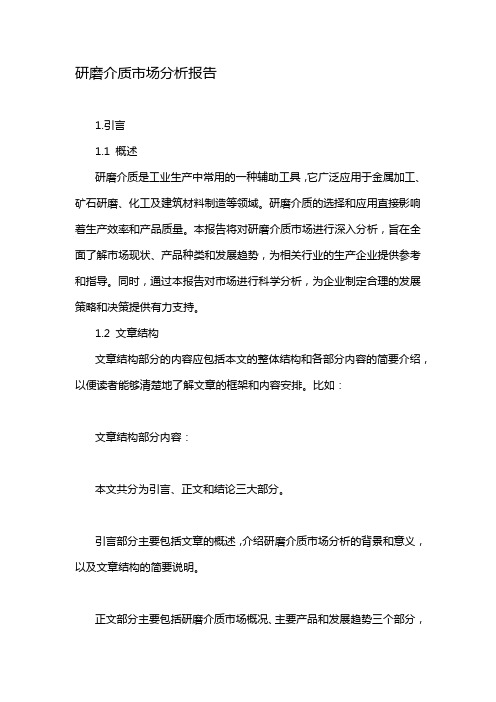 研磨介质市场分析报告

1.引言

1.1 概述

研磨介质是工业生产中常用的一种辅助工具，它广泛应用于金属加工、矿石研磨、化工及建筑材料制造等领域。研磨介质的选择和应用直接影响着生产效率和产品质量。本报告将对研磨介质市场进行深入分析，旨在全面了解市场现状、产品种类和发展趋势，为相关行业的生产企业提供参考和指导。同时，通过本报告对市场进行科学分析，为企业制定合理的发展策略和决策提供有力支持。

1.2 文章结构

文章结构部分的内容应包括本文的整体结构和各部分内容的简要介绍，以便读者能够清楚地了解文章的框架和内容安排。比如：

文章结构部分内容：

本文共分为引言、正文和结论三大部分。

引言部分主要包括文章的概述，介绍研磨介质市场分析的背景和意义，以及文章结构的简要说明。

正文部分主要包括研磨介质市场概况、主要产品和发展趋势三个部分，